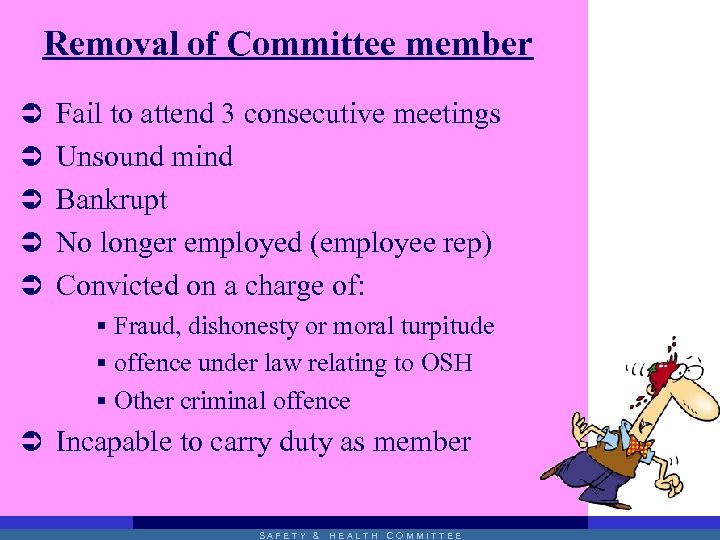 Removal of Committee member

➲ Fail to attend 3 consecutive meetings
➲ Unsound mind
➲ Bankrupt
➲ No longer employed (employee rep)
➲ Convicted on a charge of:
▪ Fraud, dishonesty or moral turpitude
▪ offence under law relating to OSH
▪ Other criminal offence
➲ Incapable to carry duty as member

SAFETY & HEALTH COMMITTEE